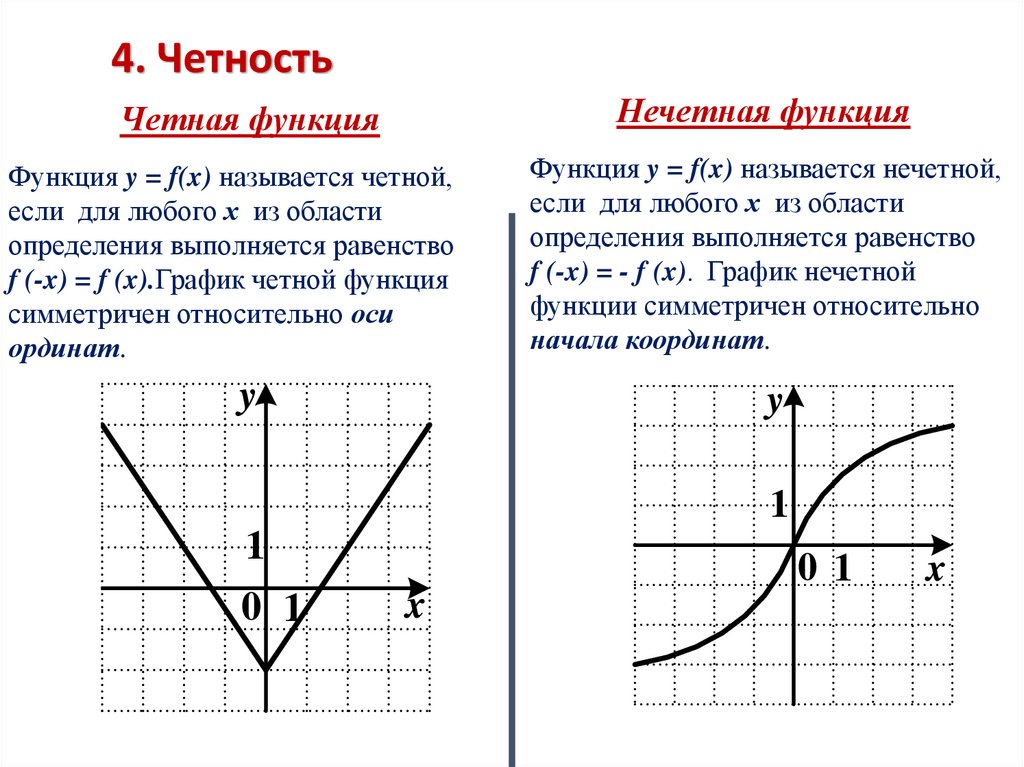 4. Четность

Четная функция

Функция $y = f(x)$ называется четной, если для любого $x$ из области определения выполняется равенство $f(-x) = f(x)$.График четной функция симметричен относительно оси ординат.

y

1

0 1 x

Нечетная функция

Функция $y = f(x)$ называется нечетной, если для любого $x$ из области определения выполняется равенство $f(-x) = -f(x)$. График нечетной функции симметричен относительно начала координат.

y

1

0 1 x